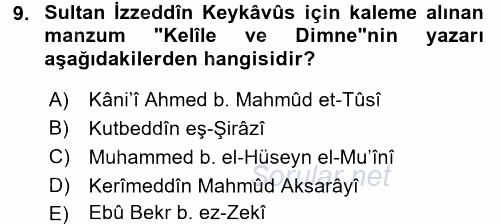 9. Sultan İzzeddîn Keykâvûs için kaleme alınan manzum "Kelîle ve Dimne"nin yazarı aşağıdakilerden hangisidir?

A) Kâni'î Ahmed b. Mahmûd et-Tûsî
B) Kutbeddîn eş-Şirâzî
C) Muhammed b. el-Hüseyn el-Mu'înî
D) Kerîmeddîn Mahmûd Aksarâyî
E) Ebû Bekr b. ez-Zekî

Sorular.net